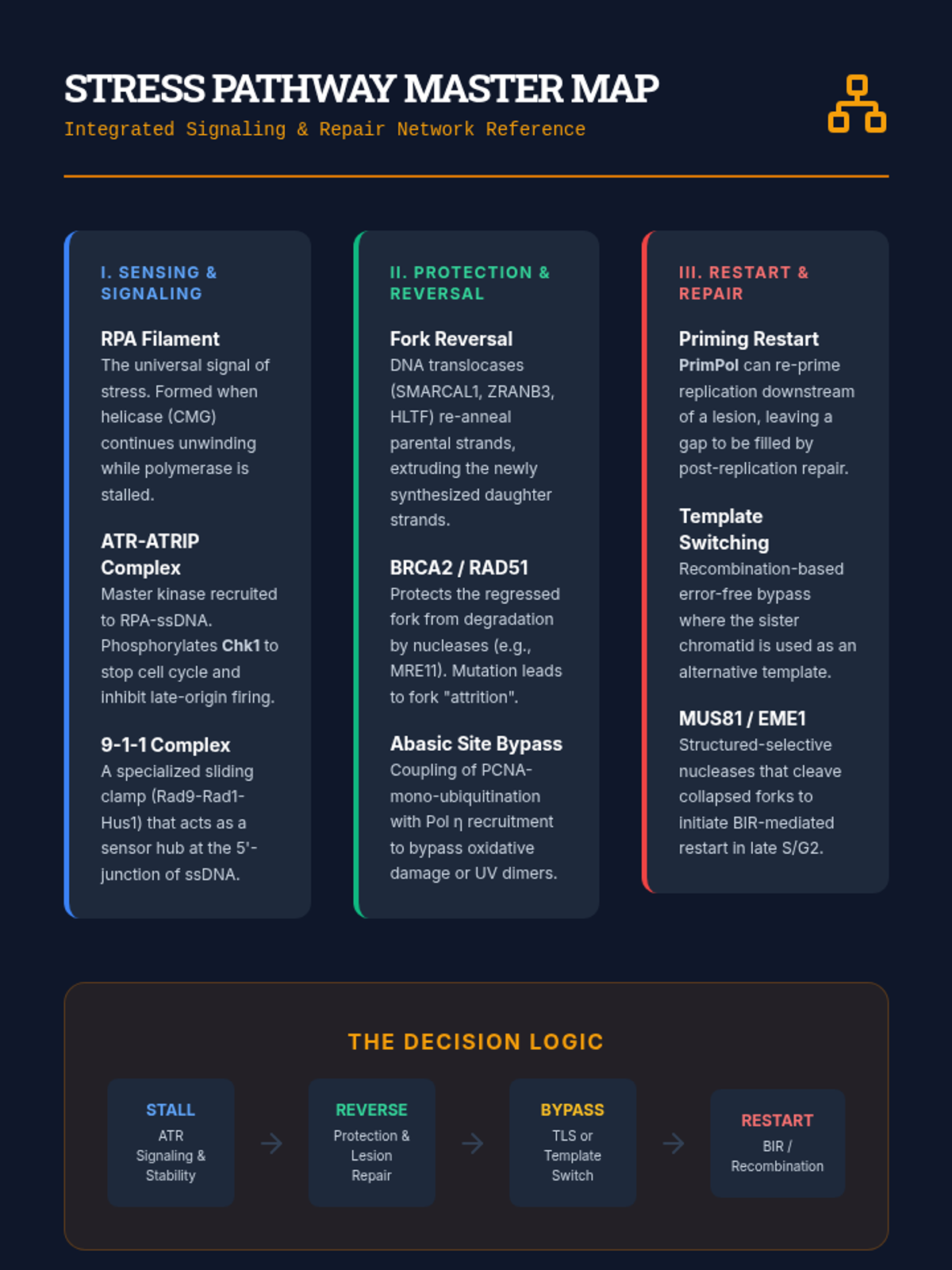 STRESS PATHWAY MASTER MAP

Integrated Signaling & Repair Network Reference

I. SENSING & SIGNALING

RPA Filament

The universal signal of stress. Formed when helicase (CMG) continues unwinding while polymerase is stalled.

ATR-ATRIP Complex

Master kinase recruited to RPA-ssDNA. Phosphorylates Chk1 to stop cell cycle and inhibit late-origin firing.

9-1-1 Complex

A specialized sliding clamp (Rad9-Rad1-Hus1) that acts as a sensor hub at the 5'-junction of ssDNA.

II. PROTECTION & REVERSAL

Fork Reversal

DNA translocases (SMARCAL1, ZRANB3, HLTF) re-anneal parental strands, extruding the newly synthesized daughter strands.

BRCA2 / RAD51

Protects the regressed fork from degradation by nucleases (e.g., MRE11). Mutation leads to fork "attrition".

Abasic Site Bypass

Coupling of PCNA-mono-ubiquitination with Pol η recruitment to bypass oxidative damage or UV dimers.

III. RESTART & REPAIR

Priming Restart

PrimPol can re-prime replication downstream of a lesion, leaving a gap to be filled by post-replication repair.

Template Switching

Recombination-based error-free bypass where the sister chromatid is used as an alternative template.

MUS81 / EME1

Structured-selective nucleases that cleave collapsed forks to initiate BIR-mediated restart in late S/G2.

THE DECISION LOGIC

STALL
ATR Signaling & Stability

→

REVERSE
Protection & Lesion Repair

→

BYPASS
TLS or Template Switch

→

RESTART
BIR / Recombination